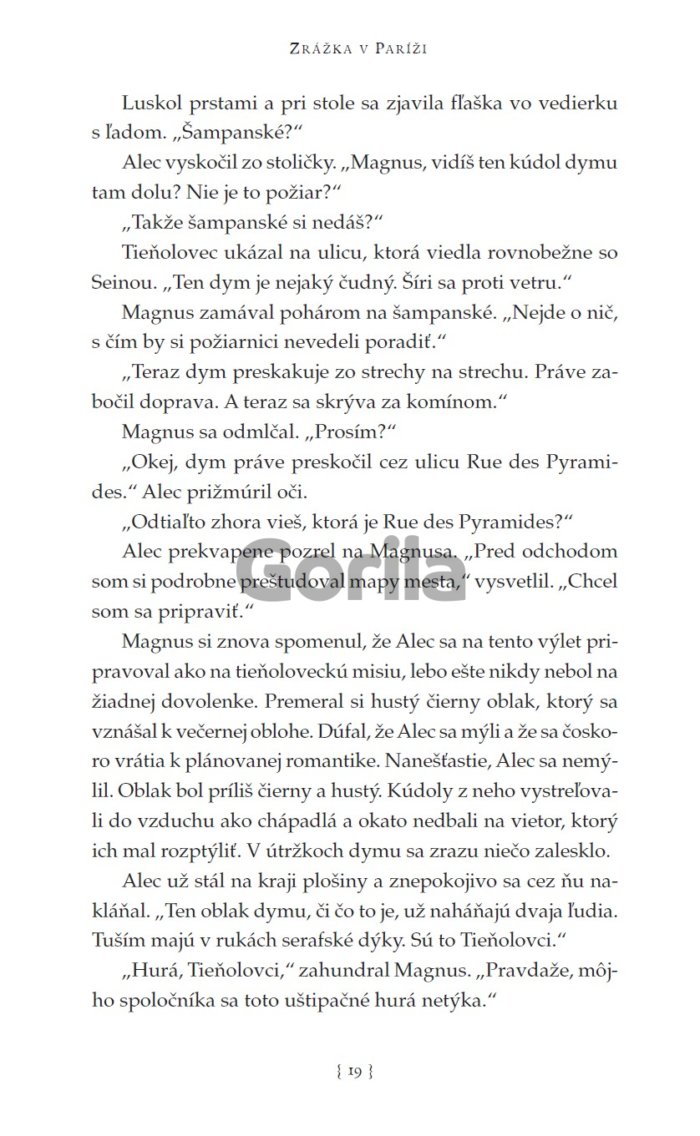 Zrážka v Paríži

Luskol prstami a pri stole sa zjavila fľaška vo vedierku s ľadom. „Šampanské?“

Alec vyskočil zo stoličky. „Magnus, vidíš ten kúdol dymu tam dolu? Nie je to požiar?“

„Takže šampanské si nedáš?“

Tieňolovec ukázal na ulicu, ktorá viedla rovnobežne so Seinou. „Ten dym je nejaký čudný. Šíri sa proti vetru.“

Magnus zamával pohárom na šampanské. „Nejde o nič, s čím by si požiarnici nevedeli poradiť.“

„Teraz dym preskakuje zo strechy na strechu. Práve zabočil doprava. A teraz sa skrýva za komínom.“

Magnus sa odmlčal. „Prosím?“

„Okej, dym práve preskočil cez ulicu Rue des Pyramides.“ Alec prižmúril oči.

„Odtiaľto zhora vieš, ktorá je Rue des Pyramides?“

Alec prekvapene pozrel na Magnusa. „Pred odchodom som si podrobne preštudoval mapy mesta,“ vysvetlil. „Chcel som sa pripraviť.“

Gorila

Magnus si znova spomenul, že Alec sa na tento výlet pripravoval ako na tieňoloveckú misiu, lebo ešte nikdy nebol na žiadnej dovolenke. Premeral si hustý čierny oblak, ktorý sa vznášal k večernej oblohe. Dúfal, že Alec sa mýli a že sa čoskoro vrátia k plánovanej romantike. Nanešťastie, Alec sa nemýlil. Oblak bol príliš čierny a hustý. Kúdoly z neho vystreľovali do vzduchu ako chápadlá a okato nedbali na vietor, ktorý ich mal rozptýliť. V útržkoch dymu sa zrazu niečo zalesklo.

Alec už stál na kraji plošiny a znepokojivo sa cez ňu nakláňal. „Ten oblak dymu, či čo to je, už naháňajú dvaja ľudia. Tuším majú v rukách serafské dýky. Sú to Tieňolovci.“

„Hurá, Tieňolovci,“ zahundral Magnus. „Pravdaže, môjho spoločníka sa toto uštipačné hurá netýka.“

{ 19 }